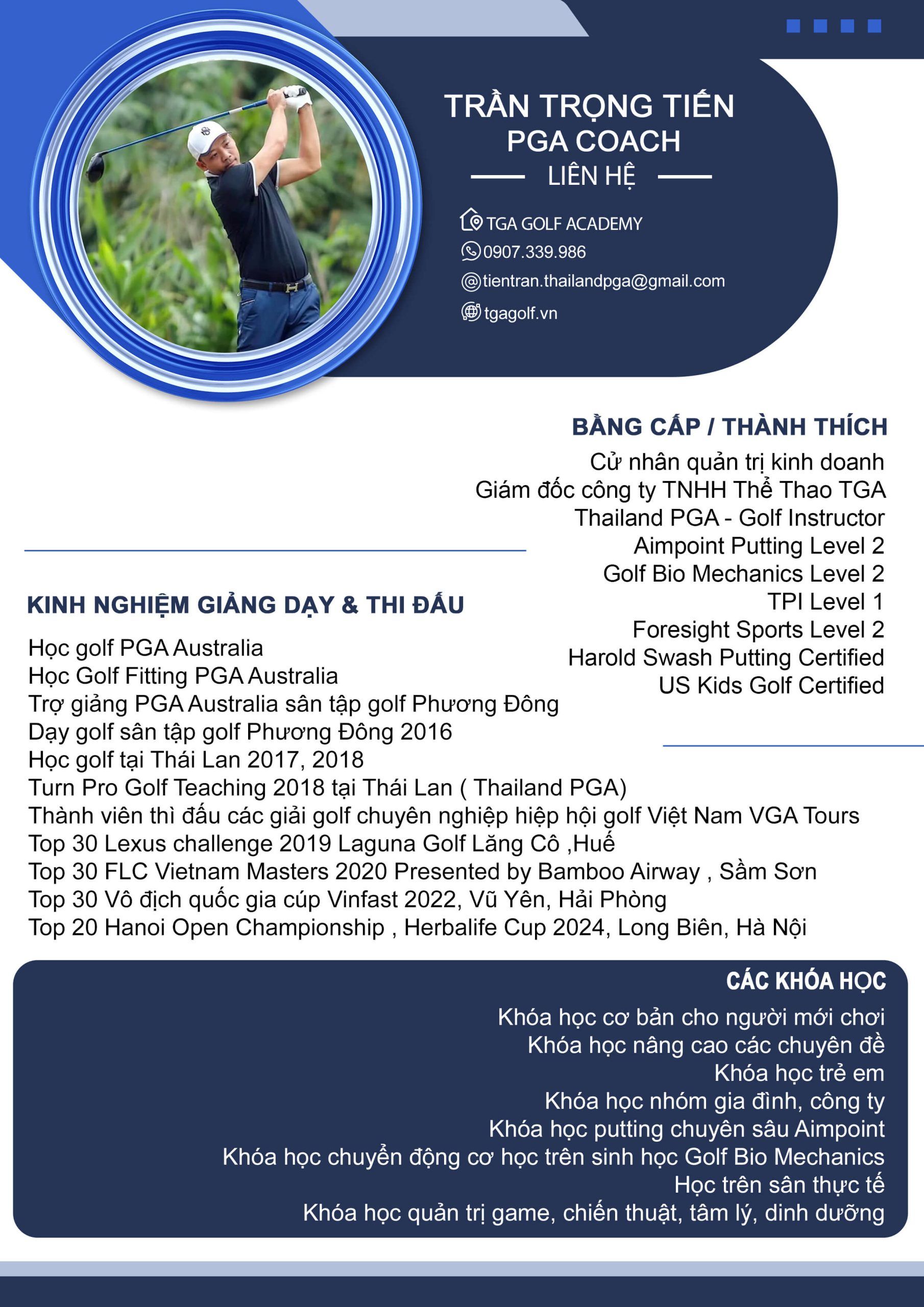 TRẦN TRỌNG TIẾN
PGA COACH
LIÊN HỆ

TGA GOLF ACADEMY
0907.339.986
tientran.thailandpga@gmail.com
tgagolf.vn

BẰNG CẤP / THÀNH THÍCH
Cử nhân quản trị kinh doanh
Giám đốc công ty TNHH Thể Thao TGA
Thailand PGA - Golf Instructor
Aimpoint Putting Level 2
Golf Bio Mechanics Level 2
TPI Level 1
Foresight Sports Level 2
Harold Swash Putting Certified
US Kids Golf Certified

KINH NGHIỆM GIẢNG DẠY & THI ĐẤU
Học golf PGA Australia
Học Golf Fitting PGA Australia
Trợ giảng PGA Australia sân tập golf Phương Đông
Dạy golf sân tập golf Phương Đông 2016
Học golf tại Thái Lan 2017, 2018
Turn Pro Golf Teaching 2018 tại Thái Lan ( Thailand PGA)
Thành viên thì đấu các giải golf chuyên nghiệp hiệp hội golf Việt Nam VGA Tours
Top 30 Lexus challenge 2019 Laguna Golf Lăng Cô ,Huế
Top 30 FLC Vietnam Masters 2020 Presented by Bamboo Airway , Sầm Sơn
Top 30 Vô địch quốc gia cúp Vinfast 2022, Vũ Yên, Hải Phòng
Top 20 Hanoi Open Championship , Herbalife Cup 2024, Long Biên, Hà Nội

CÁC KHÓA HỌC
Khóa học cơ bản cho người mới chơi
Khóa học nâng cao các chuyên đề
Khóa học trẻ em
Khóa học nhóm gia đình, công ty
Khóa học putting chuyên sâu Aimpoint
Khóa học chuyển động cơ học trên sinh học Golf Bio Mechanics
Học trên sân thực tế
Khóa học quản trị game, chiến thuật, tâm lý, dinh dưỡng